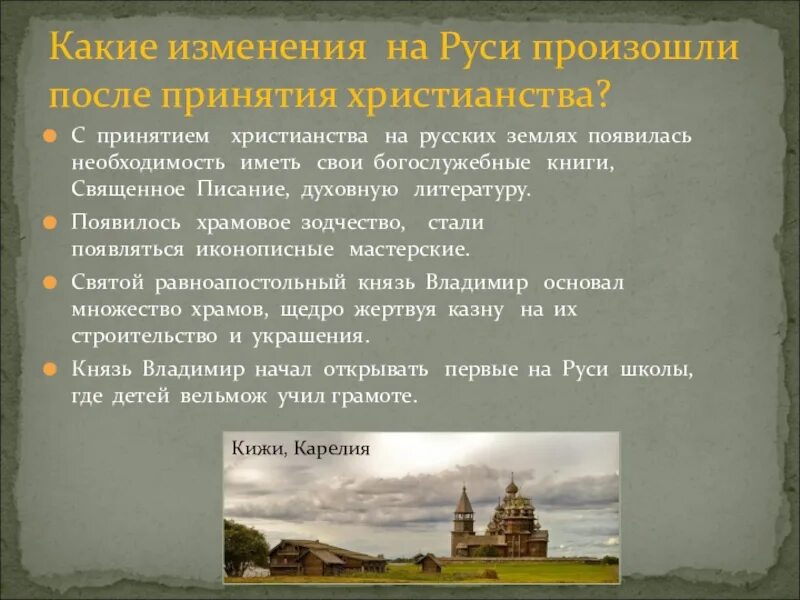 Какие изменения на Руси произошли после принятия христианства?

С принятием христианства на русских землях появилась необходимость иметь свои богослужебные книги, Священное Писание, духовную литературу.

Появилось храмовое зодчество, стали появляться иконописные мастерские.

Святой равноапостольный князь Владимир основал множество храмов, щедро жертвуя казну на их строительство и украшения.

Князь Владимир начал открывать первые на Руси школы, где детей вельмож учил грамоте.

Кижи, Карелия